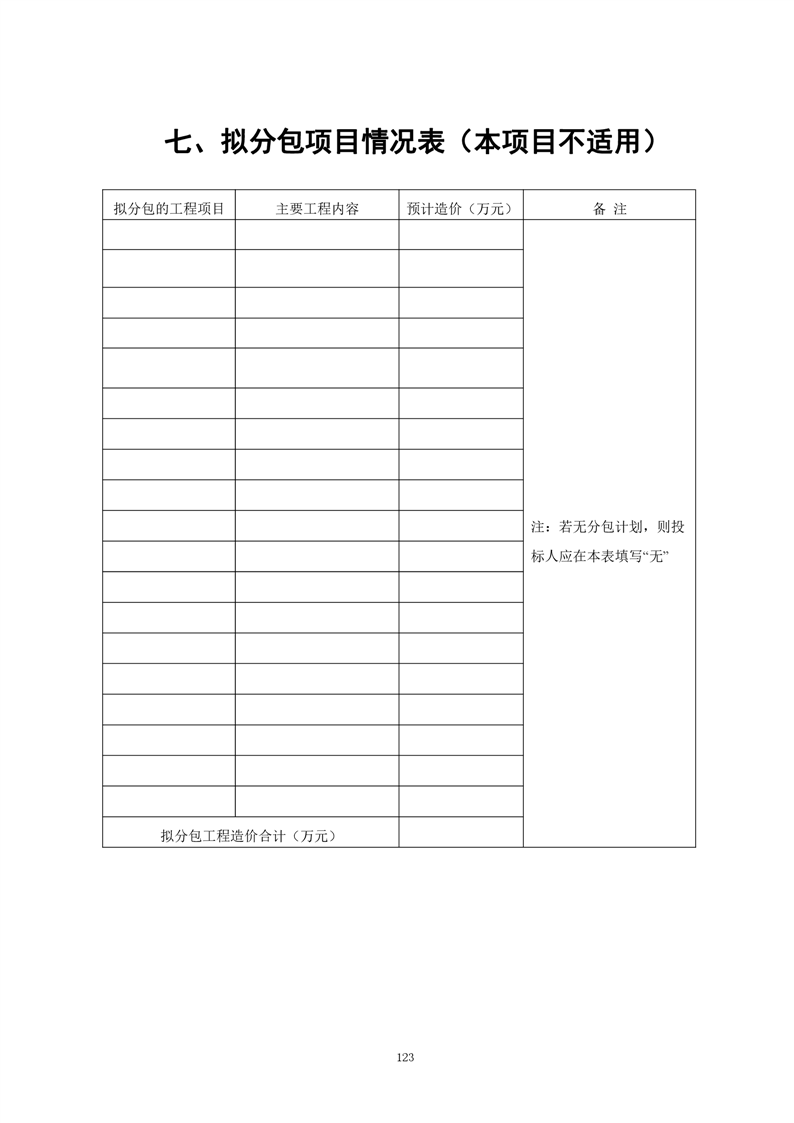 七、拟分包项目情况表（本项目不适用）

| 拟分包的工程项目 | 主要工程内容 | 预计造价（万元） | 备 注 |
|---|---|---|---|
| | | | 注：若无分包计划，则投标人应在本表填写“无” |
| | | | |
| | | | |
| | | | |
| | | | |
| | | | |
| | | | |
| | | | |
| | | | |
| | | | |
| | | | |
| | | | |
| | | | |
| | | | |
| | | | |
| | | | |
| | | | |
| | | | |
| | | | |
| 拟分包工程造价合计（万元） | | | |

123